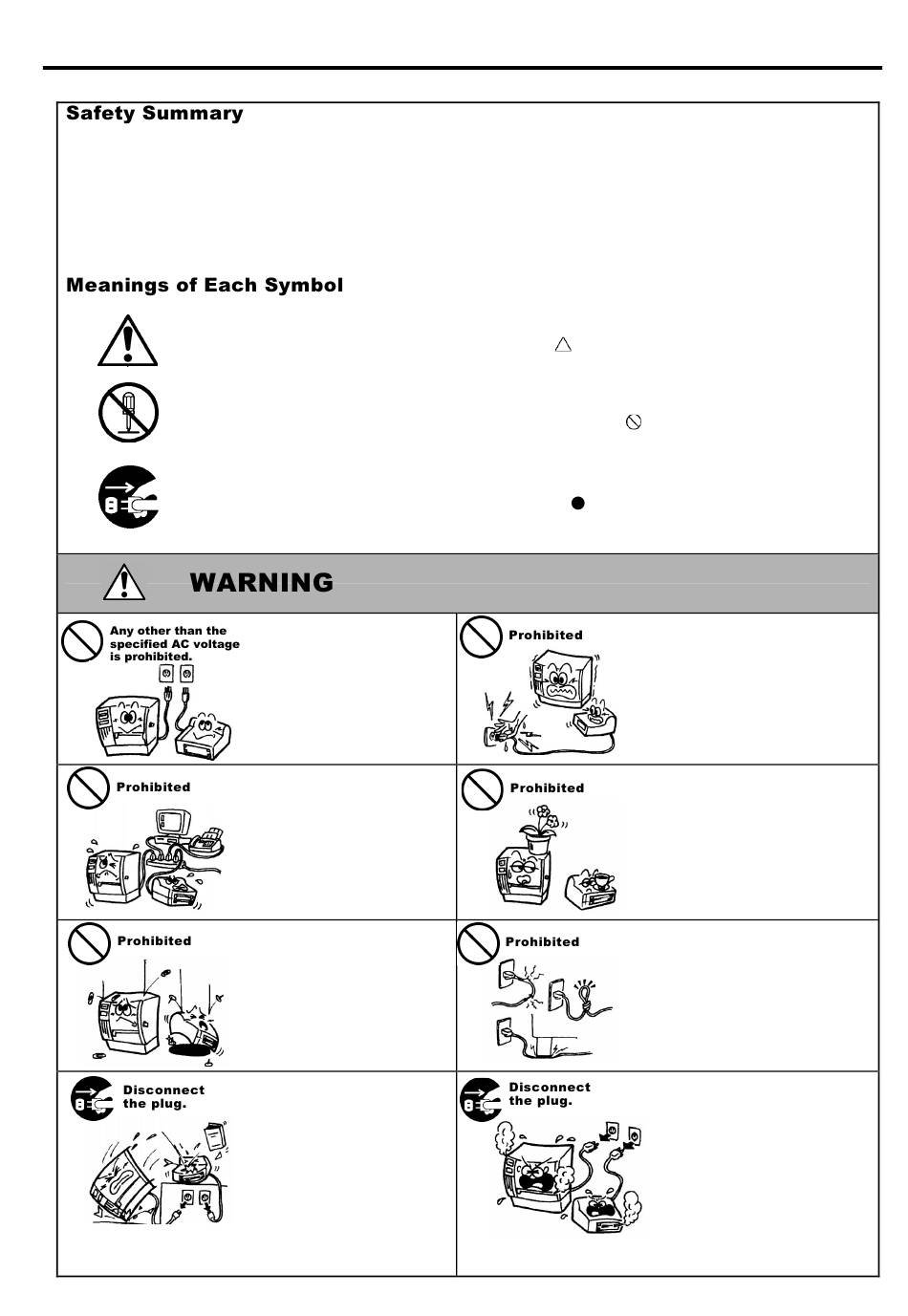 Safety Summary

Meanings of Each Symbol

WARNING

Any other than the specified AC voltage is prohibited.

Prohibited

Prohibited

Prohibited

Prohibited

Prohibited

Disconnect the plug.

Disconnect the plug.